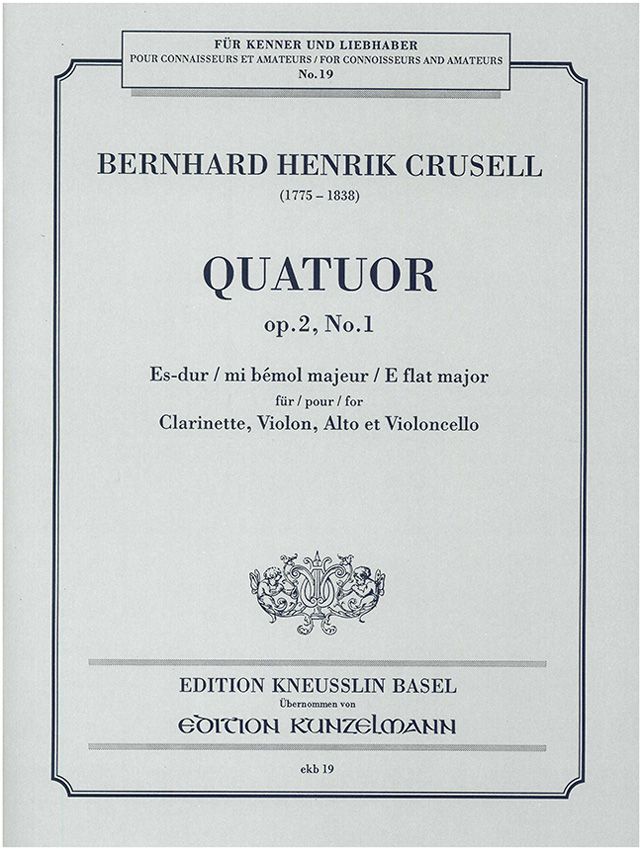 FÜR KENNER UND LIEBHABER
POUR CONNAISSEURS ET AMATEURS / FOR CONNOISSEURS AND AMATEURS
No. 19

BERNHARD HENRIK CRUSELL
(1775 – 1838)

QUATUOR
op. 2, No. 1

Es-dur / mi bémol majeur / E flat major
für / pour / for
Clarinette, Violon, Alto et Violoncello

EDITION KNEUSSLIN BASEL
Übernommen von
EDITION KUNZELMANN

ekb 19